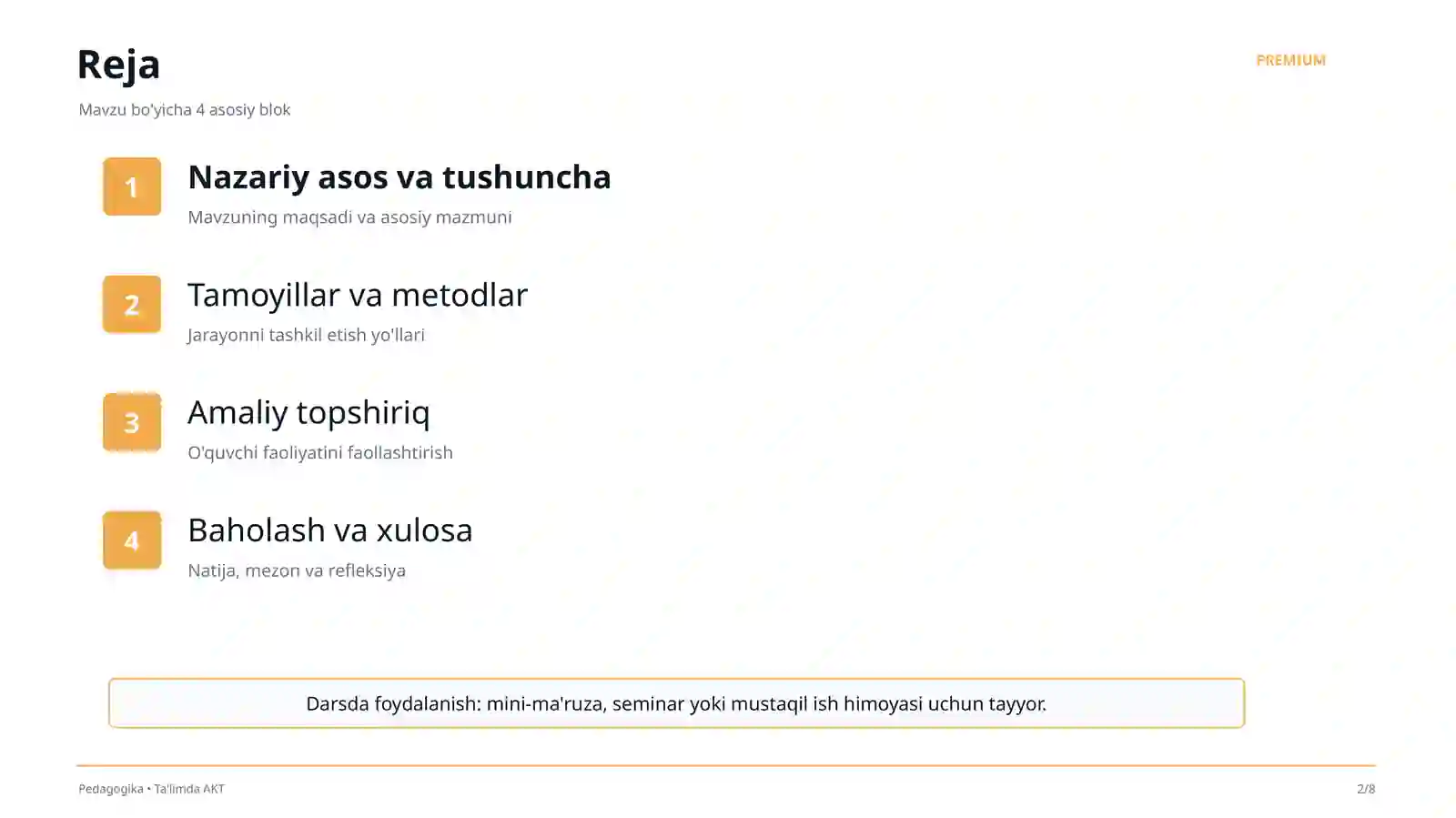 Reja

PREMIUM

Mavzu bo'yicha 4 asosiy blok

1
Nazariy asos va tushuncha
Mavzuning maqsadi va asosiy mazmuni

2
Tamoyillar va metodlar
Jarayonni tashkil etish yo'llari

3
Amaliy topshiriq
O'quvchi faoliyatini faollashtirish

4
Baholash va xulosa
Natija, mezon va refleksiya

Darsda foydalanish: mini-ma'ruza, seminar yoki mustaqil ish himoyasi uchun tayyor.

Pedagogika • Ta'limda AKT

2/8